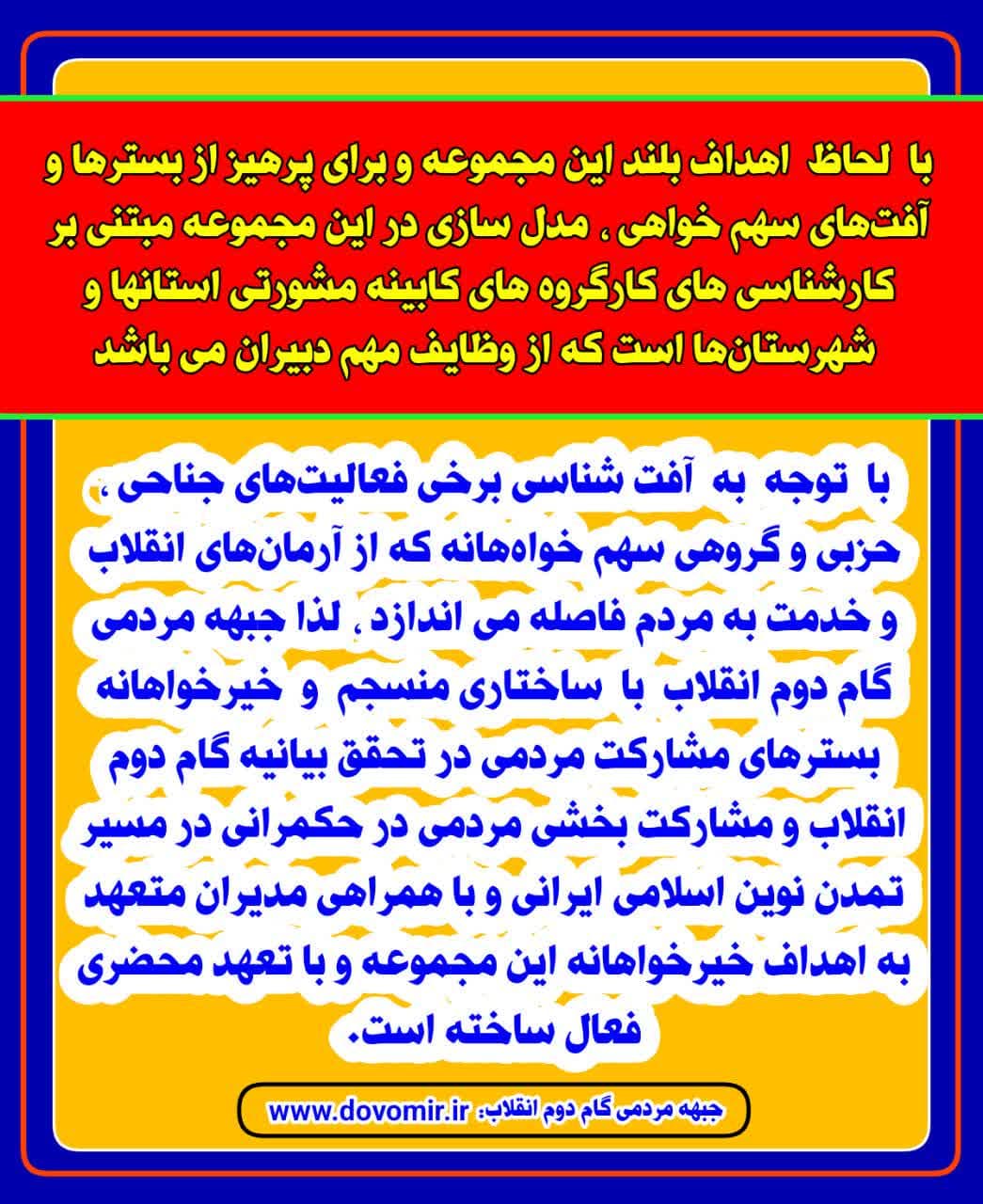 با لحاظ اهداف بلند این مجموعه و برای پرهیز از بسترها و آفت‌های سهم خواهی ، مدل سازی در این مجموعه مبتنی بر کارشناسی های کارگروه های کابینه مشورتی استانها و شهرستان‌ها است که از وظایف مهم دبیران می باشد

با توجه به آفت شناسی برخی فعالیت‌های جناحی ، حزبی و گروهی سهم خواه‌هانه که از آرمان‌های انقلاب و خدمت به مردم فاصله می اندازد ، لذا جبهه مردمی گام دوم انقلاب با ساختاری منسجم و خیرخواهانه بسترهای مشارکت مردمی در تحقق بیانیه گام دوم انقلاب و مشارکت بخشی مردمی در حکمرانی در مسیر تمدن نوین اسلامی ایرانی و با همراهی مدیران متعهد به اهداف خیرخواهانه این مجموعه و با تعهد محضری فعال ساخته است.

جبهه مردمی گام دوم انقلاب: www.dovomir.ir